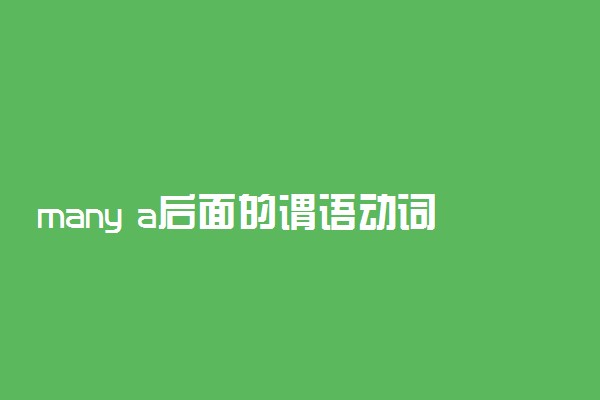 many a后面的谓语动词